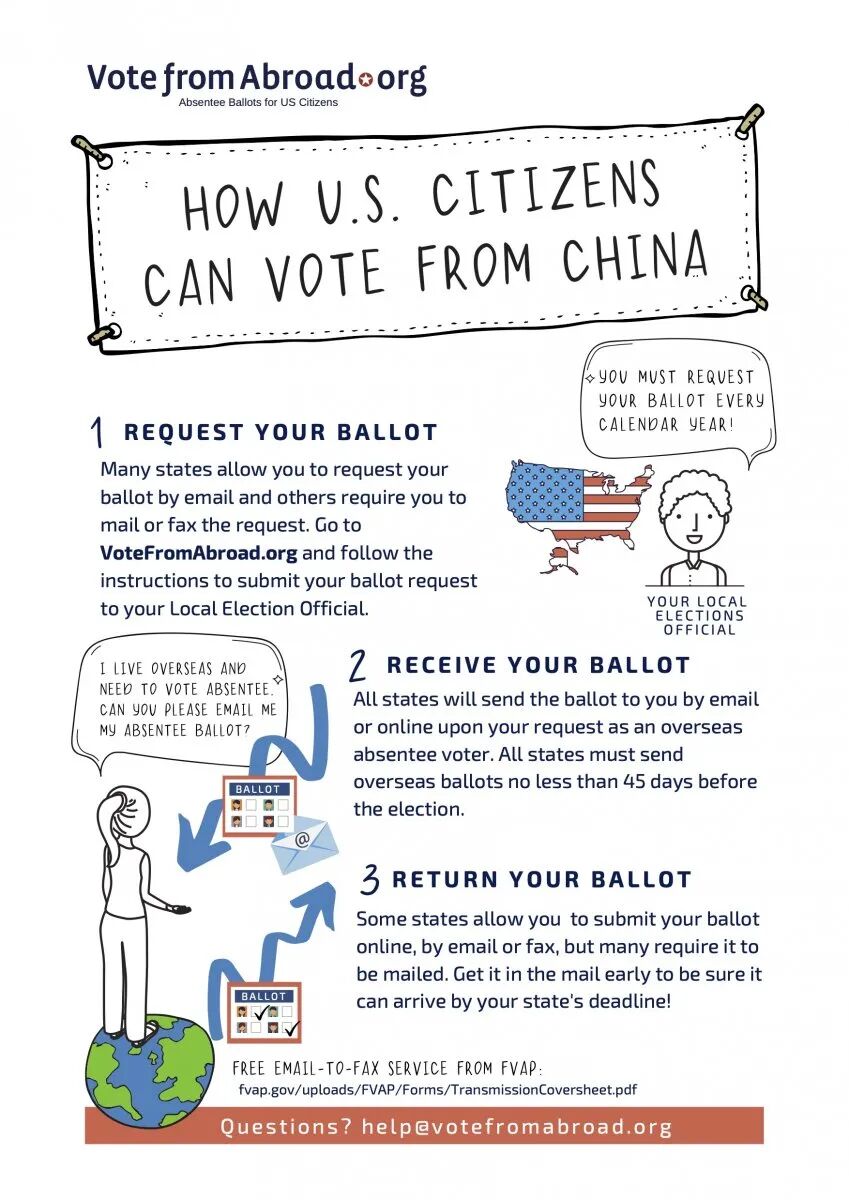 Vote from Abroad.org
Absentee Ballots for US Citizens

HOW U.S. CITIZENS CAN VOTE FROM CHINA

YOU MUST REQUEST YOUR BALLOT EVERY CALENDAR YEAR!

1 REQUEST YOUR BALLOT

Many states allow you to request your ballot by email and others require you to mail or fax the request. Go to VoteFromAbroad.org and follow the instructions to submit your ballot request to your Local Election Official.

YOUR LOCAL ELECTIONS OFFICIAL

I LIVE OVERSEAS AND NEED TO VOTE ABSENTEE. CAN YOU PLEASE EMAIL ME MY ABSENTEE BALLOT?

2 RECEIVE YOUR BALLOT

All states will send the ballot to you by email or online upon your request as an overseas absentee voter. All states must send overseas ballots no less than 45 days before the election.

BALLOT

@

3 RETURN YOUR BALLOT

Some states allow you to submit your ballot online, by email or fax, but many require it to be mailed. Get it in the mail early to be sure it can arrive by your state's deadline!

BALLOT

FREE EMAIL-TO-FAX SERVICE FROM FVAP:
fvap.gov/uploads/FVAP/Forms/TransmissionCoversheet.pdf

Questions? help@votefromabroad.org